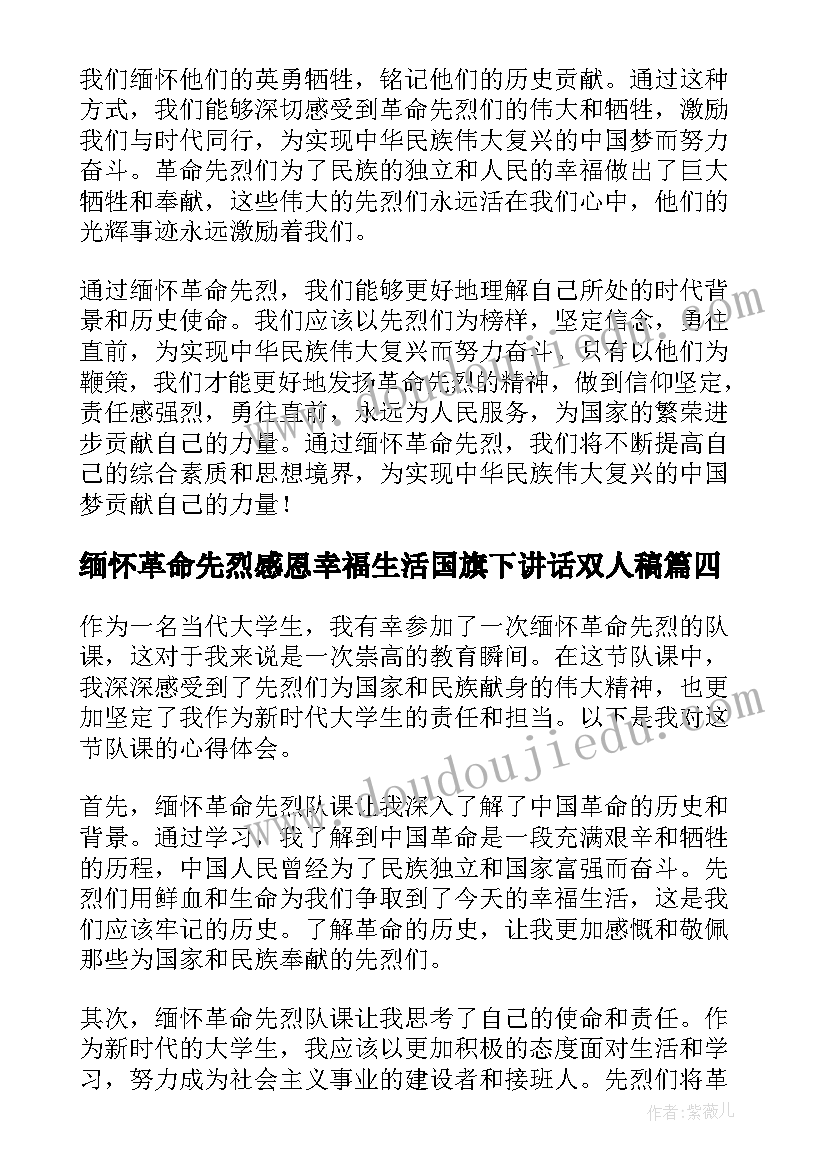 我们缅怀他们的英勇牺牲，铭记他们的历史贡献。通过这种方式，我们能够深切感受到革命先烈们的伟大和牺牲，激励我们与时代同行，为实现中华民族伟大复兴的中国梦而努力奋斗。革命先烈们为了民族的独立和人民的幸福做出了巨大牺牲和奉献，这些伟大的先烈们永远活在我们心中，他们的光辉事迹永远激励着我们。

通过缅怀革命先烈，我们能够更好地理解自己所处的时代背景和历史使命。我们应该以先烈们为榜样，坚定信念，勇往直前，为实现中华民族伟大复兴而努力奋斗。只有以他们为鞭策，我们才能更好地发扬革命先烈的精神，做到信仰坚定，责任感强烈，勇往直前，永远为人民服务，为国家的繁荣进步贡献自己的力量。通过缅怀革命先烈，我们将不断提高自己的综合素质和思想境界，为实现中华民族伟大复兴的中国梦贡献自己的力量！

缅怀革命先烈感恩幸福生活国旗下讲话双人稿篇四

作为一名当代大学生，我有幸参加了一次缅怀革命先烈的队课，这对于我来说是一次崇高的教育瞬间。在这节队课中，我深深感受到了先烈们为国家和民族献身的伟大精神，也更加坚定了我作为新时代大学生的责任和担当。以下是我对这节队课的心得体会。

首先，缅怀革命先烈队课让我深入了解了中国革命的历史和背景。通过学习，我了解到中国革命是一段充满艰辛和牺牲的历程，中国人民曾经为了民族独立和国家富强而奋斗。先烈们用鲜血和生命为我们争取到了今天的幸福生活，这是我们应该牢记的历史。了解革命的历史，让我更加感慨和敬佩那些为国家和民族奉献的先烈们。

其次，缅怀革命先烈队课让我思考了自己的使命和责任。作为新时代的大学生，我应该以更加积极的态度面对生活和学习，努力成为社会主义事业的建设者和接班人。先烈们将革

www.doudoujiedu.com

作者：紫薇儿